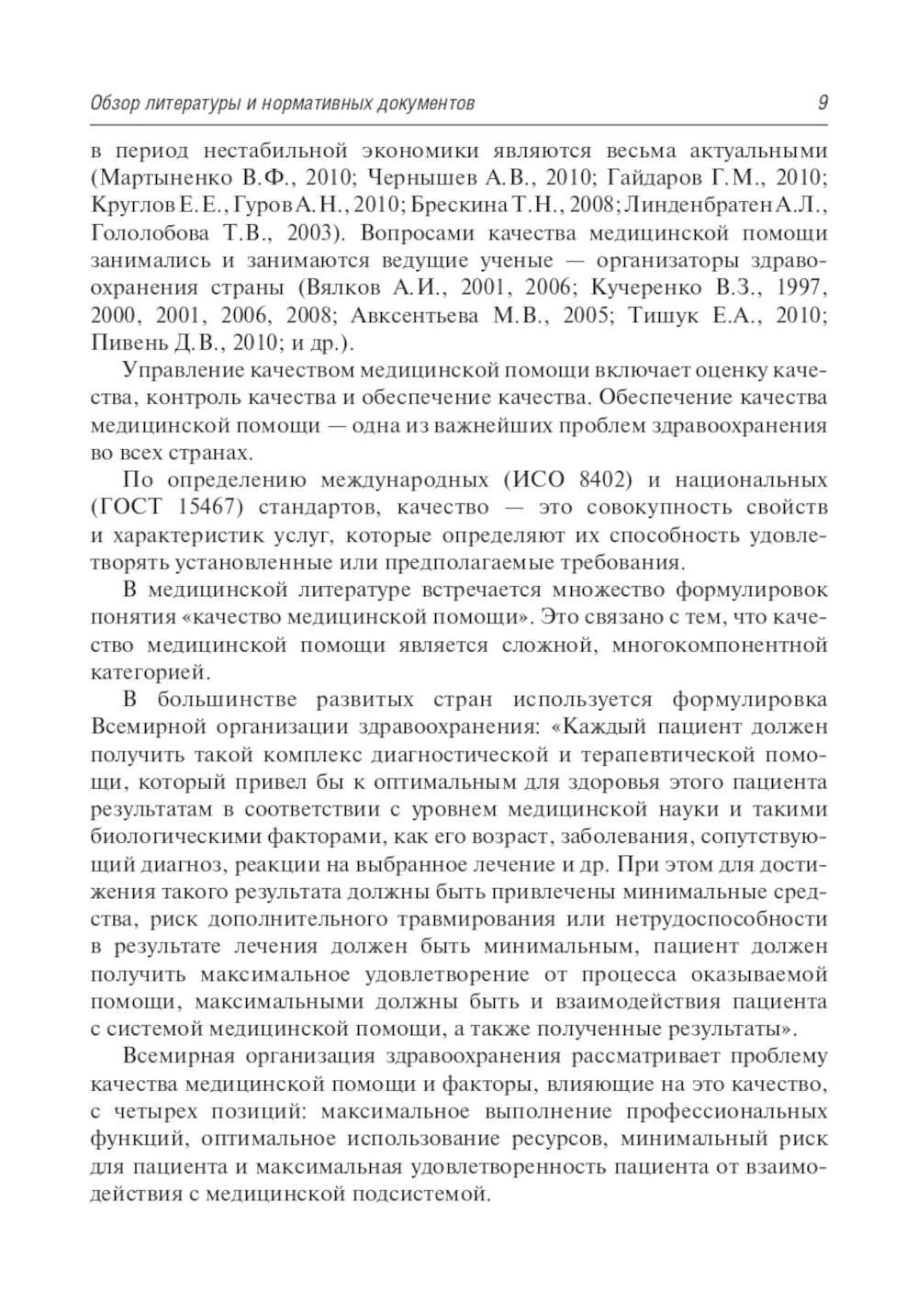 Обзор литературы и нормативных документов 9

в период нестабильной экономики являются весьма актуальными (Мартыненко В.Ф., 2010; Чернышев А.В., 2010; Гайдаров Г.М., 2010; Круглов Е.Е., Гуров А.Н., 2010; Брескина Т.Н., 2008; Линденбратен А.Л., Гололобова Т.В., 2003). Вопросами качества медицинской помощи занимались и занимаются ведущие ученые — организаторы здравоохранения страны (Вялков А.И., 2001, 2006; Кучеренко В.З., 1997, 2000, 2001, 2006, 2008; Авксентьева М.В., 2005; Тишук Е.А., 2010; Пивень Д.В., 2010; и др.).

Управление качеством медицинской помощи включает оценку качества, контроль качества и обеспечение качества. Обеспечение качества медицинской помощи — одна из важнейших проблем здравоохранения во всех странах.

По определению международных (ИСО 8402) и национальных (ГОСТ 15467) стандартов, качество — это совокупность свойств и характеристик услуг, которые определяют их способность удовлетворять установленные или предполагаемые требования.

В медицинской литературе встречается множество формулировок понятия «качество медицинской помощи». Это связано с тем, что качество медицинской помощи является сложной, многокомпонентной категорией.

В большинстве развитых стран используется формулировка Всемирной организации здравоохранения: «Каждый пациент должен получить такой комплекс диагностической и терапевтической помощи, который привел бы к оптимальным для здоровья этого пациента результатам в соответствии с уровнем медицинской науки и такими биологическими факторами, как его возраст, заболевания, сопутствующий диагноз, реакции на выбранное лечение и др. При этом для достижения такого результата должны быть привлечены минимальные средства, риск дополнительного травмирования или нетрудоспособности в результате лечения должен быть минимальным, пациент должен получить максимальное удовлетворение от процесса оказываемой помощи, максимальными должны быть и взаимодействия пациента с системой медицинской помощи, а также полученные результаты».

Всемирная организация здравоохранения рассматривает проблему качества медицинской помощи и факторы, влияющие на это качество, с четырех позиций: максимальное выполнение профессиональных функций, оптимальное использование ресурсов, минимальный риск для пациента и максимальная удовлетворенность пациента от взаимодействия с медицинской подсистемой.